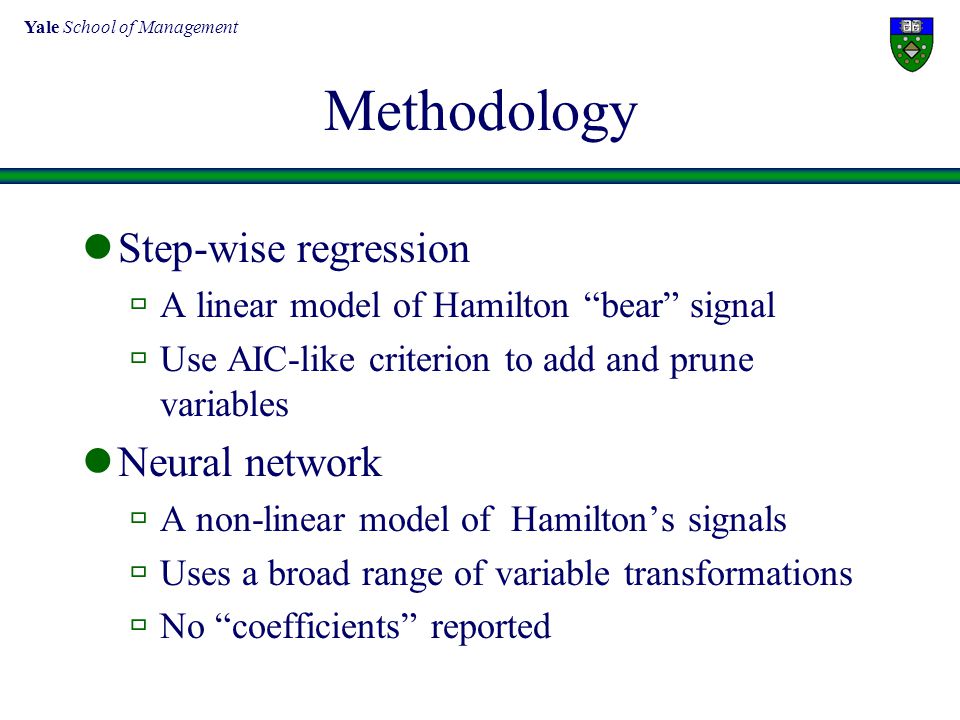 Yale School of Management

Methodology

Step-wise regression

A linear model of Hamilton “bear” signal

Use AIC-like criterion to add and prune variables

Neural network

A non-linear model of Hamilton’s signals

Uses a broad range of variable transformations

No “coefficients” reported